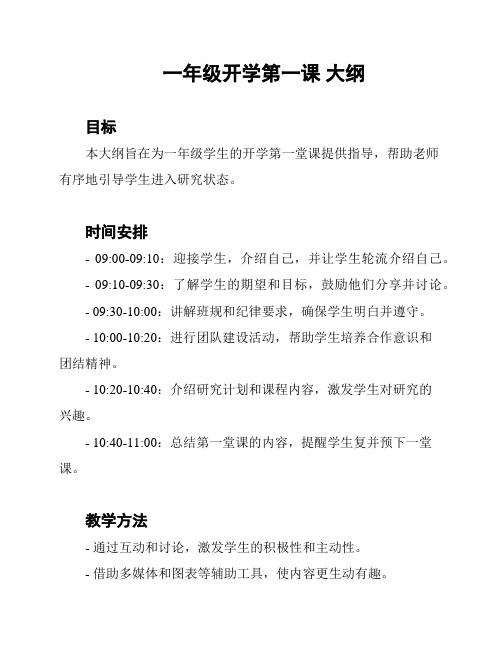 一年级开学第一课 大纲

目标

本大纲旨在为一年级学生的开学第一堂课提供指导，帮助老师有序地引导学生进入研究状态。

时间安排

- 09:00-09:10：迎接学生，介绍自己，并让学生轮流介绍自己。

- 09:10-09:30：了解学生的期望和目标，鼓励他们分享并讨论。

- 09:30-10:00：讲解班规和纪律要求，确保学生明白并遵守。

- 10:00-10:20：进行团队建设活动，帮助学生培养合作意识和团结精神。

- 10:20-10:40：介绍研究计划和课程内容，激发学生对研究的兴趣。

- 10:40-11:00：总结第一堂课的内容，提醒学生复并预下一堂课。

教学方法

- 通过互动和讨论，激发学生的积极性和主动性。

- 借助多媒体和图表等辅助工具，使内容更生动有趣。